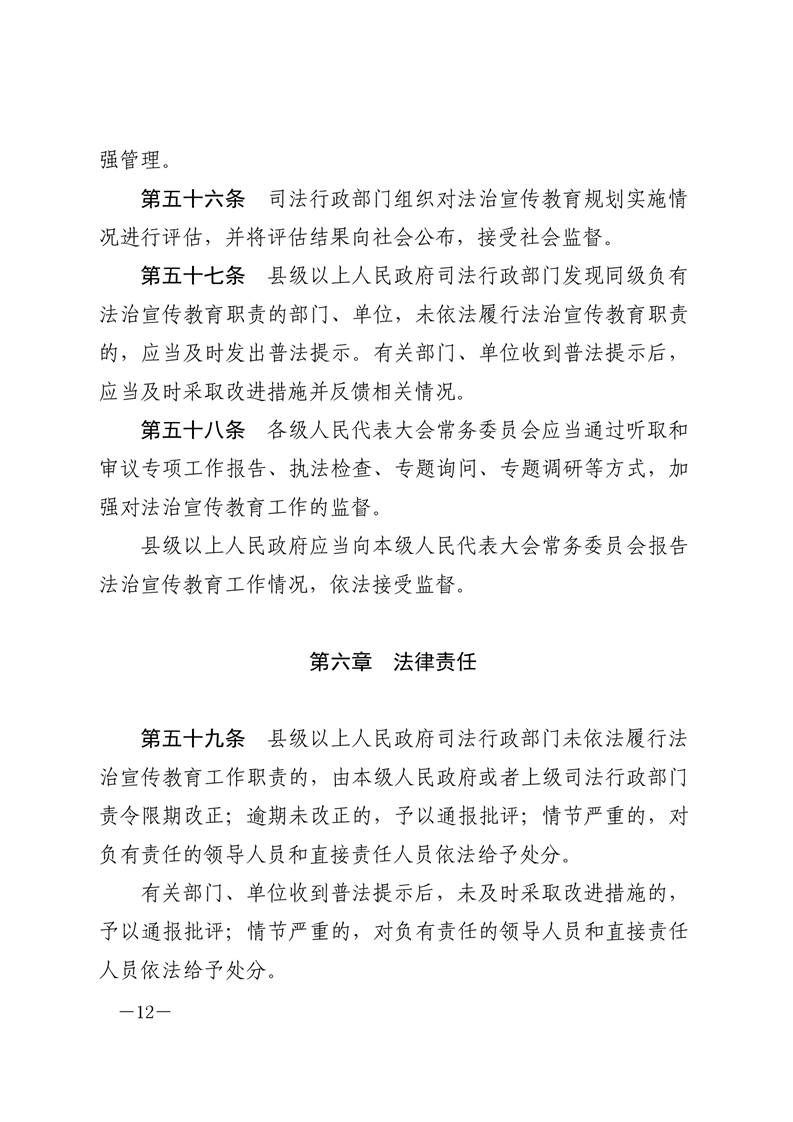 强管理。

第五十六条　司法行政部门组织对法治宣传教育规划实施情况进行评估，并将评估结果向社会公布，接受社会监督。

第五十七条　县级以上人民政府司法行政部门发现同级负有法治宣传教育职责的部门、单位，未依法履行法治宣传教育职责的，应当及时发出普法提示。有关部门、单位收到普法提示后，应当及时采取改进措施并反馈相关情况。

第五十八条　各级人民代表大会常务委员会应当通过听取和审议专项工作报告、执法检查、专题询问、专题调研等方式，加强对法治宣传教育工作的监督。

县级以上人民政府应当向本级人民代表大会常务委员会报告法治宣传教育工作情况，依法接受监督。

第六章　法律责任

第五十九条　县级以上人民政府司法行政部门未依法履行法治宣传教育工作职责的，由本级人民政府或者上级司法行政部门责令限期改正；逾期未改正的，予以通报批评；情节严重的，对负有责任的领导人员和直接责任人员依法给予处分。

有关部门、单位收到普法提示后，未及时采取改进措施的，予以通报批评；情节严重的，对负有责任的领导人员和直接责任人员依法给予处分。

—12—